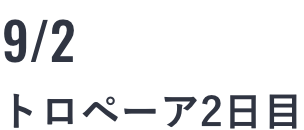 9/2

トロペーア2日目